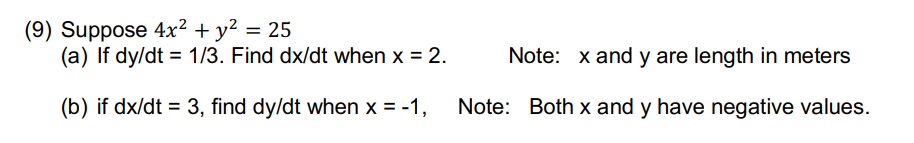 (9) Suppose $4x^2 + y^2 = 25$

(a) If dy/dt = 1/3. Find dx/dt when x = 2.   Note: x and y are length in meters

(b) if dx/dt = 3, find dy/dt when x = -1,   Note: Both x and y have negative values.